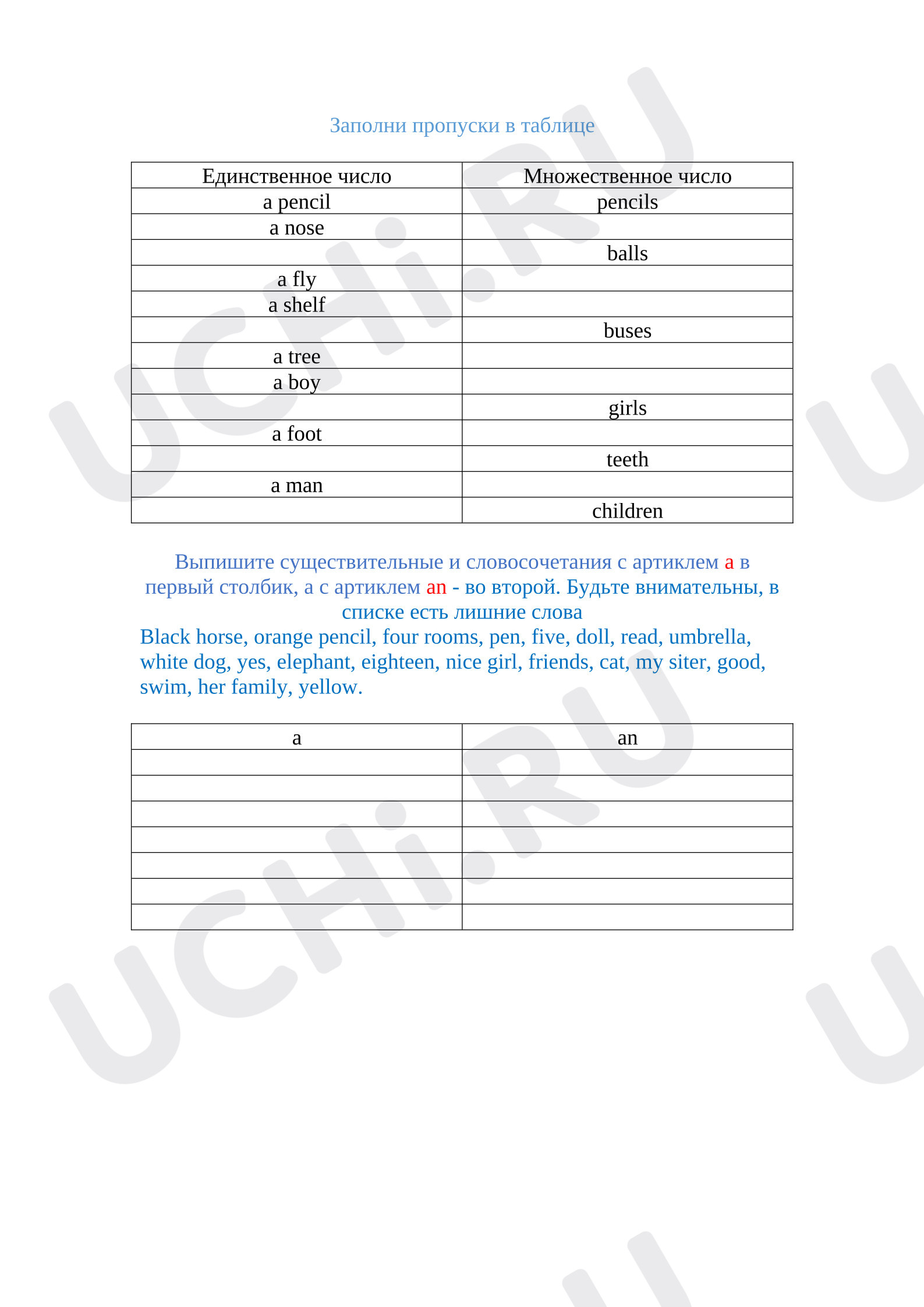 Заполни пропуски в таблице

| Единственное число | Множественное число |
|---|---|
| a pencil | pencils |
| a nose | |
| | balls |
| a fly | |
| a shelf | |
| | buses |
| a tree | |
| a boy | |
| | girls |
| a foot | |
| | teeth |
| a man | |
| | children |

Выпишите существительные и словосочетания с артиклем a в первый столбик, а с артиклем an - во второй. Будьте внимательны, в списке есть лишние слова

Black horse, orange pencil, four rooms, pen, five, doll, read, umbrella, white dog, yes, elephant, eighteen, nice girl, friends, cat, my siter, good, swim, her family, yellow.

| a | an |
|---|---|
| | |
| | |
| | |
| | |
| | |
| | |
| | |

UCHi.RU